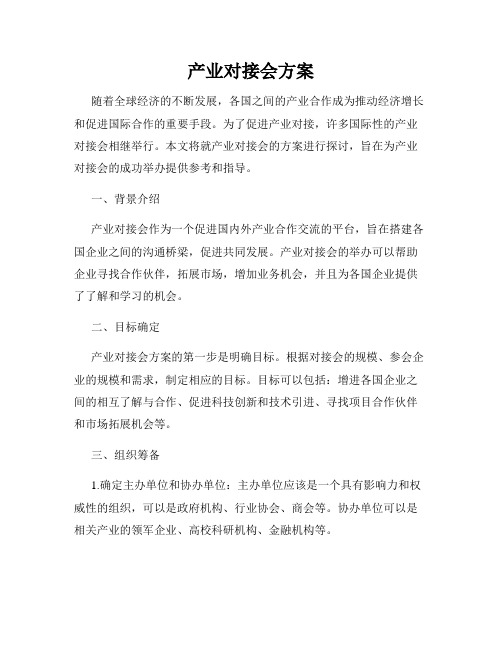 产业对接会方案

随着全球经济的不断发展，各国之间的产业合作成为推动经济增长和促进国际合作的重要手段。为了促进产业对接，许多国际性的产业对接会相继举行。本文将就产业对接会的方案进行探讨，旨在为产业对接会的成功举办提供参考和指导。

一、背景介绍

产业对接会作为一个促进国内外产业合作交流的平台，旨在搭建各国企业之间的沟通桥梁，促进共同发展。产业对接会的举办可以帮助企业寻找合作伙伴，拓展市场，增加业务机会，并且为各国企业提供了了解和学习的机会。

二、目标确定

产业对接会方案的第一步是明确目标。根据对接会的规模、参会企业的规模和需求，制定相应的目标。目标可以包括：增进各国企业之间的相互了解与合作、促进科技创新和技术引进、寻找项目合作伙伴和市场拓展机会等。

三、组织筹备

1.确定主办单位和协办单位：主办单位应该是一个具有影响力和权威性的组织，可以是政府机构、行业协会、商会等。协办单位可以是相关产业的领军企业、高校科研机构、金融机构等。